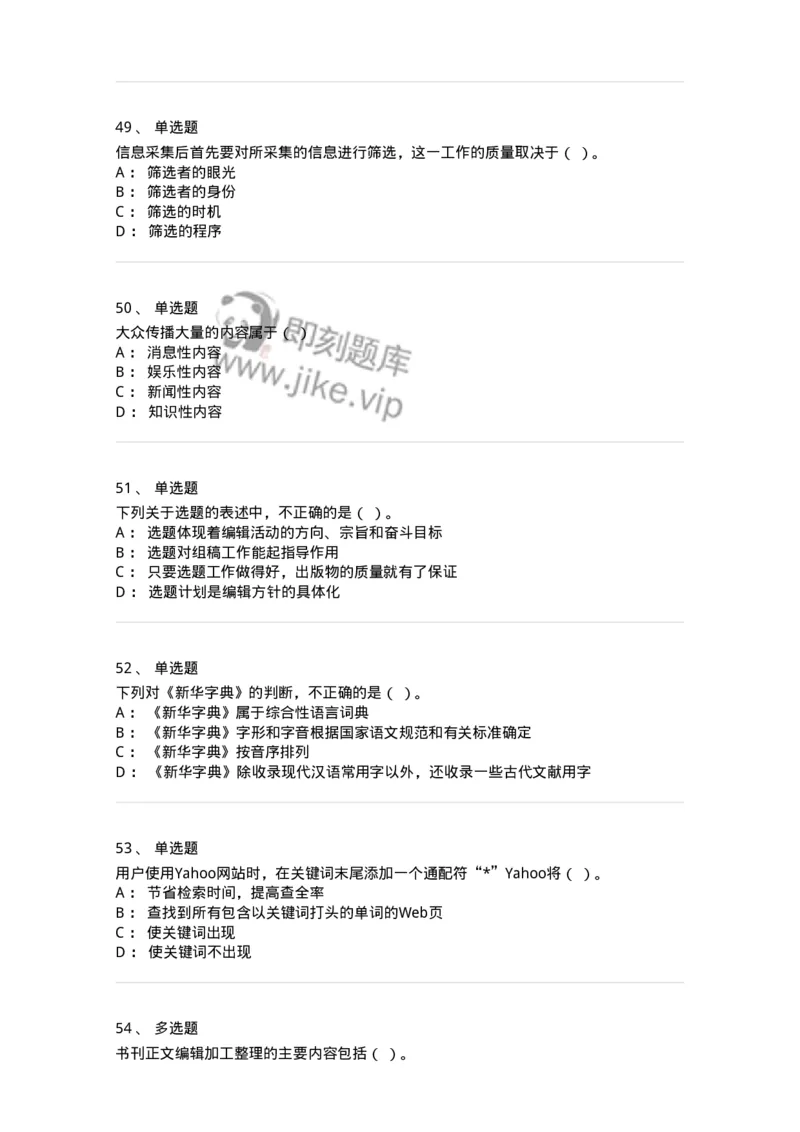 49、 单选题
信息采集后首先要对所采集的信息进行筛选，这一工作的质量取决于（ ）。
A： 筛选者的眼光
B： 筛选者的身份
C： 筛选的时机
D： 筛选的程序

50、 单选题
大众传播大量的内容属于（ ）
A： 消息性内容
B： 娱乐性内容
C： 新闻性内容
D： 知识性内容

即刻题库
www.jike.vip

51、 单选题
下列关于选题的表述中，不正确的是（ ）。
A： 选题体现着编辑活动的方向、宗旨和奋斗目标
B： 选题对组稿工作能起指导作用
C： 只要选题工作做得好，出版物的质量就有了保证
D： 选题计划是编辑方针的具体化

52、 单选题
下列对《新华字典》的判断，不正确的是（ ）。
A： 《新华字典》属于综合性语言词典
B： 《新华字典》字形和字音根据国家语文规范和有关标准确定
C： 《新华字典》按音序排列
D： 《新华字典》除收录现代汉语常用字以外，还收录一些古代文献用字

53、 单选题
用户使用Yahoo网站时，在关键词末尾添加一个通配符“*”Yahoo将（ ）。
A： 节省检索时间，提高查全率
B： 查找到所有包含以关键词打头的单词的Web页
C： 使关键词出现
D： 使关键词不出现

54、 多选题
书刊正文编辑加工整理的主要内容包括（ ）。